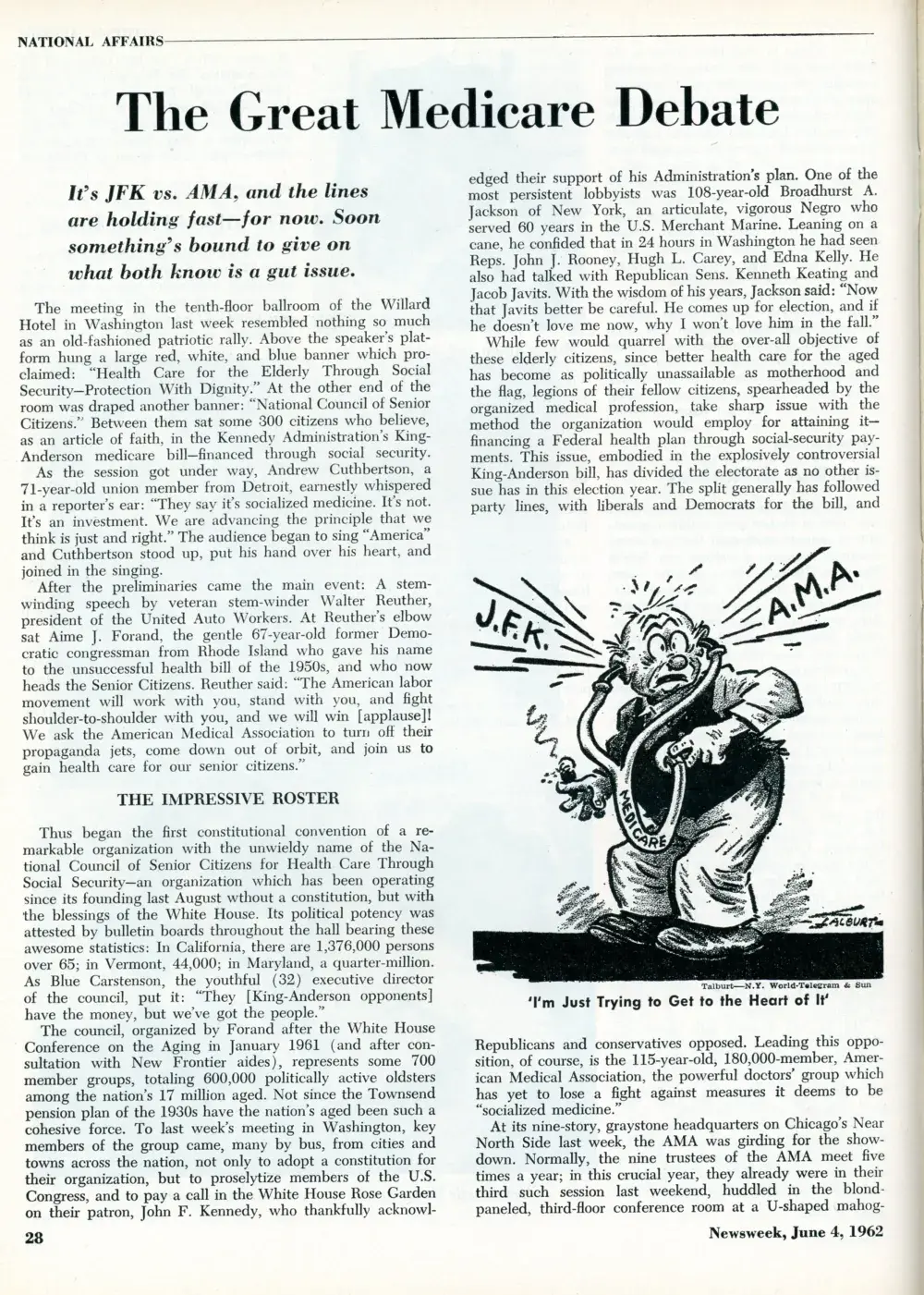 NATIONAL AFFAIRS

The Great Medicare Debate

It's JFK vs. AMA, and the lines are holding fast—for now. Soon something's bound to give on what both know is a gut issue.

The meeting in the tenth-floor ballroom of the Willard Hotel in Washington last week resembled nothing so much as an old-fashioned patriotic rally. Above the speaker's platform hung a large red, white, and blue banner which proclaimed: "Health Care for the Elderly Through Social Security—Protection With Dignity." At the other end of the room was draped another banner: "National Council of Senior Citizens." Between them sat some 300 citizens who believe, as an article of faith, in the Kennedy Administration's King-Anderson medicare bill—financed through social security.

As the session got under way, Andrew Cuthbertson, a 71-year-old union member from Detroit, earnestly whispered in a reporter's ear: "They say it's socialized medicine. It's not. It's an investment. We are advancing the principle that we think is just and right." The audience began to sing "America" and Cuthbertson stood up, put his hand over his heart, and joined in the singing.

After the preliminaries came the main event: A stem-winding speech by veteran stem-winder Walter Reuther, president of the United Auto Workers. At Reuther's elbow sat Aime J. Forand, the gentle 67-year-old former Democratic congressman from Rhode Island who gave his name to the unsuccessful health bill of the 1950s, and who now heads the Senior Citizens. Reuther said: "The American labor movement will work with you, stand with you, and fight shoulder-to-shoulder with you, and we will win [applause]! We ask the American Medical Association to turn off their propaganda jets, come down out of orbit, and join us to gain health care for our senior citizens."

THE IMPRESSIVE ROSTER

Thus began the first constitutional convention of a remarkable organization with the unwieldy name of the National Council of Senior Citizens for Health Care Through Social Security—an organization which has been operating since its founding last August wthout a constitution, but with the blessings of the White House. Its political potency was attested by bulletin boards throughout the hall bearing these awesome statistics: In California, there are 1,376,000 persons over 65; in Vermont, 44,000; in Maryland, a quarter-million. As Blue Carstenson, the youthful (32) executive director of the council, put it: "They [King-Anderson opponents] have the money, but we've got the people."

The council, organized by Forand after the White House Conference on the Aging in January 1961 (and after consultation with New Frontier aides), represents some 700 member groups, totaling 600,000 politically active oldsters among the nation's 17 million aged. Not since the Townsend pension plan of the 1930s have the nation's aged been such a cohesive force. To last week's meeting in Washington, key members of the group came, many by bus, from cities and towns across the nation, not only to adopt a constitution for their organization, but to proselytize members of the U.S. Congress, and to pay a call in the White House Rose Garden on their patron, John F. Kennedy, who thankfully acknowledged their support of his Administration's plan. One of the most persistent lobbyists was 108-year-old Broadhurst A. Jackson of New York, an articulate, vigorous Negro who served 60 years in the U.S. Merchant Marine. Leaning on a cane, he confided that in 24 hours in Washington he had seen Reps. John J. Rooney, Hugh L. Carey, and Edna Kelly. He also had talked with Republican Sens. Kenneth Keating and Jacob Javits. With the wisdom of his years, Jackson said: "Now that Javits better be careful. He comes up for election, and if he doesn't love me now, why I won't love him in the fall."

While few would quarrel with the over-all objective of these elderly citizens, since better health care for the aged has become as politically unassailable as motherhood and the flag, legions of their fellow citizens, spearheaded by the organized medical profession, take sharp issue with the method the organization would employ for attaining it—financing a Federal health plan through social-security payments. This issue, embodied in the explosively controversial King-Anderson bill, has divided the electorate as no other issue has in this election year. The split generally has followed party lines, with liberals and Democrats for the bill, and

J.F.K.
A.M.A.
MEDICARE
TALBURT
Talburt—N.Y. World-Telegram & Sun
'I'm Just Trying to Get to the Heart of It'

Republicans and conservatives opposed. Leading this opposition, of course, is the 115-year-old, 180,000-member, American Medical Association, the powerful doctors' group which has yet to lose a fight against measures it deems to be "socialized medicine."

At its nine-story, graystone headquarters on Chicago's Near North Side last week, the AMA was girding for the showdown. Normally, the nine trustees of the AMA meet five times a year; in this crucial year, they already were in their third such session last weekend, huddled in the blond-paneled, third-floor conference room at a U-shaped mahog-

28

Newsweek, June 4, 1962